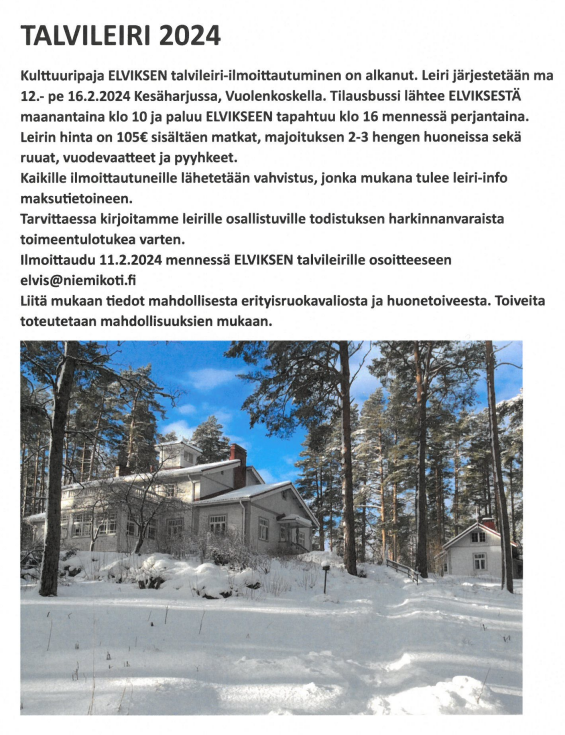 TALVILEIRI 2024

Kulttuuripaja ELVIKSEN talvileiri-ilmoittautuminen on alkanut. Leiri järjestetään ma 12.- pe 16.2.2024 Kesäharjussa, Vuolenkoskella. Tilausbussi lähtee ELVIKSESTÄ maanantaina klo 10 ja paluu ELVIKSEEN tapahtuu klo 16 mennessä perjantaina.
Leirin hinta on 105€ sisältäen matkat, majoituksen 2-3 hengen huoneissa sekä ruuat, vuodevaatteet ja pyyhkeet.
Kaikille ilmoittautuneille lähetetään vahvistus, jonka mukana tulee leiri-info maksutietoineen.
Tarvittaessa kirjoitamme leirille osallistuville todistuksen harkinnanvaraista toimeentulotukea varten.
Ilmoittaudu 11.2.2024 mennessä ELVIKSEN talvileirille osoitteeseen elvis@niemikoti.fi
Liitä mukaan tiedot mahdollisesta erityisruokavaliosta ja huonetoiveesta. Toiveita toteutetaan mahdollisuuksien mukaan.